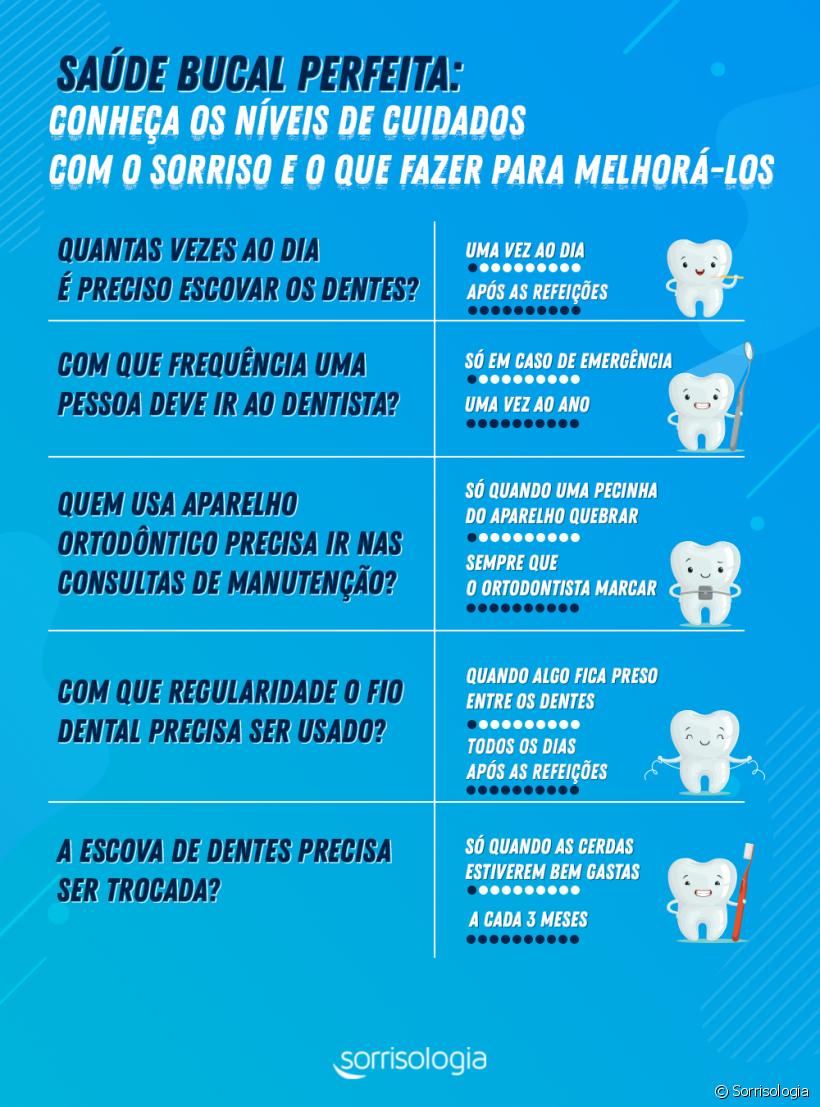 SAÚDE BUCAL PERFEITA:
CONHEÇA OS NÍVEIS DE CUIDADOS COM O SORRISO E O QUE FAZER PARA MELHORÁ-LOS

QUANTAS VEZES AO DIA É PRECISO ESCOVAR OS DENTES?

UMA VEZ AO DIA

APÓS AS REFEIÇÕES

COM QUE FREQUÊNCIA UMA PESSOA DEVE IR AO DENTISTA?

SÓ EM CASO DE EMERGÊNCIA

UMA VEZ AO ANO

QUEM USA APARELHO ORTODÔNTICO PRECISA IR NAS CONSULTAS DE MANUTENÇÃO?

SÓ QUANDO UMA PECINHA DO APARELHO QUEBRAR

SEMPRE QUE O ORTODONTISTA MARCAR

COM QUE REGULARIDADE O FIO DENTAL PRECISA SER USADO?

QUANDO ALGO FICA PRESO ENTRE OS DENTES

TODOS OS DIAS APÓS AS REFEIÇÕES

A ESCOVA DE DENTES PRECISA SER TROCADA?

SÓ QUANDO AS CERDAS ESTIVEREM BEM GASTAS

A CADA 3 MESES

sorrisologia

© Sorrisologia